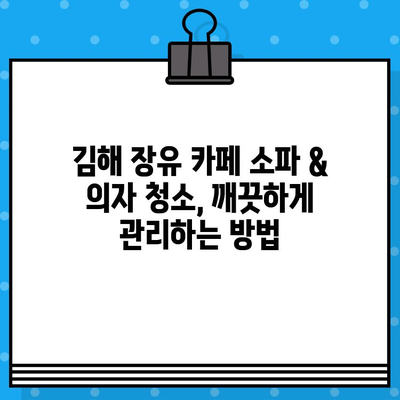 김해 장유 카페 소파 &
의자 청소, 깨끗하게
관리하는 방법